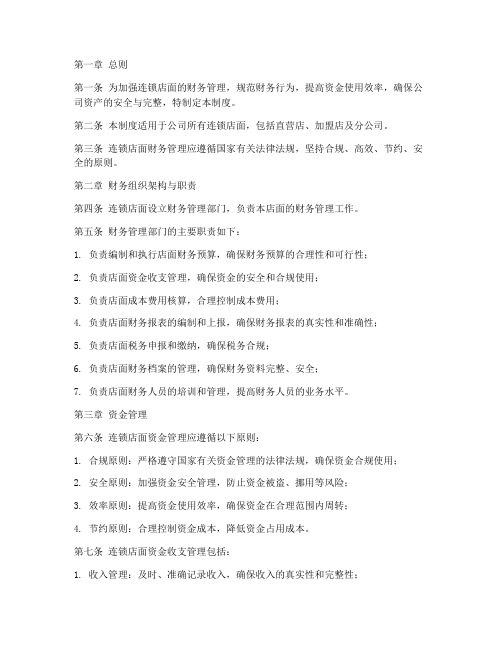 第一章 总则

第一条 为加强连锁店面的财务管理，规范财务行为，提高资金使用效率，确保公司资产的安全与完整，特制定本制度。

第二条 本制度适用于公司所有连锁店面，包括直营店、加盟店及分公司。

第三条 连锁店面财务管理应遵循国家有关法律法规，坚持合规、高效、节约、安全的原则。

第二章 财务组织架构与职责

第四条 连锁店面设立财务管理部门，负责本店面的财务管理工作。

第五条 财务管理部门的主要职责如下：

1. 负责编制和执行店面财务预算，确保财务预算的合理性和可行性；

2. 负责店面资金收支管理，确保资金的安全和合规使用；

3. 负责店面成本费用核算，合理控制成本费用；

4. 负责店面财务报表的编制和上报，确保财务报表的真实性和准确性；

5. 负责店面税务申报和缴纳，确保税务合规；

6. 负责店面财务档案的管理，确保财务资料完整、安全；

7. 负责店面财务人员的培训和管理，提高财务人员的业务水平。

第三章 资金管理

第六条 连锁店面资金管理应遵循以下原则：

1. 合规原则：严格遵守国家有关资金管理的法律法规，确保资金合规使用；

2. 安全原则：加强资金安全管理，防止资金被盗、挪用等风险；

3. 效率原则：提高资金使用效率，确保资金在合理范围内周转；

4. 节约原则：合理控制资金成本，降低资金占用成本。

第七条 连锁店面资金收支管理包括：

1. 收入管理：及时、准确记录收入，确保收入的真实性和完整性；